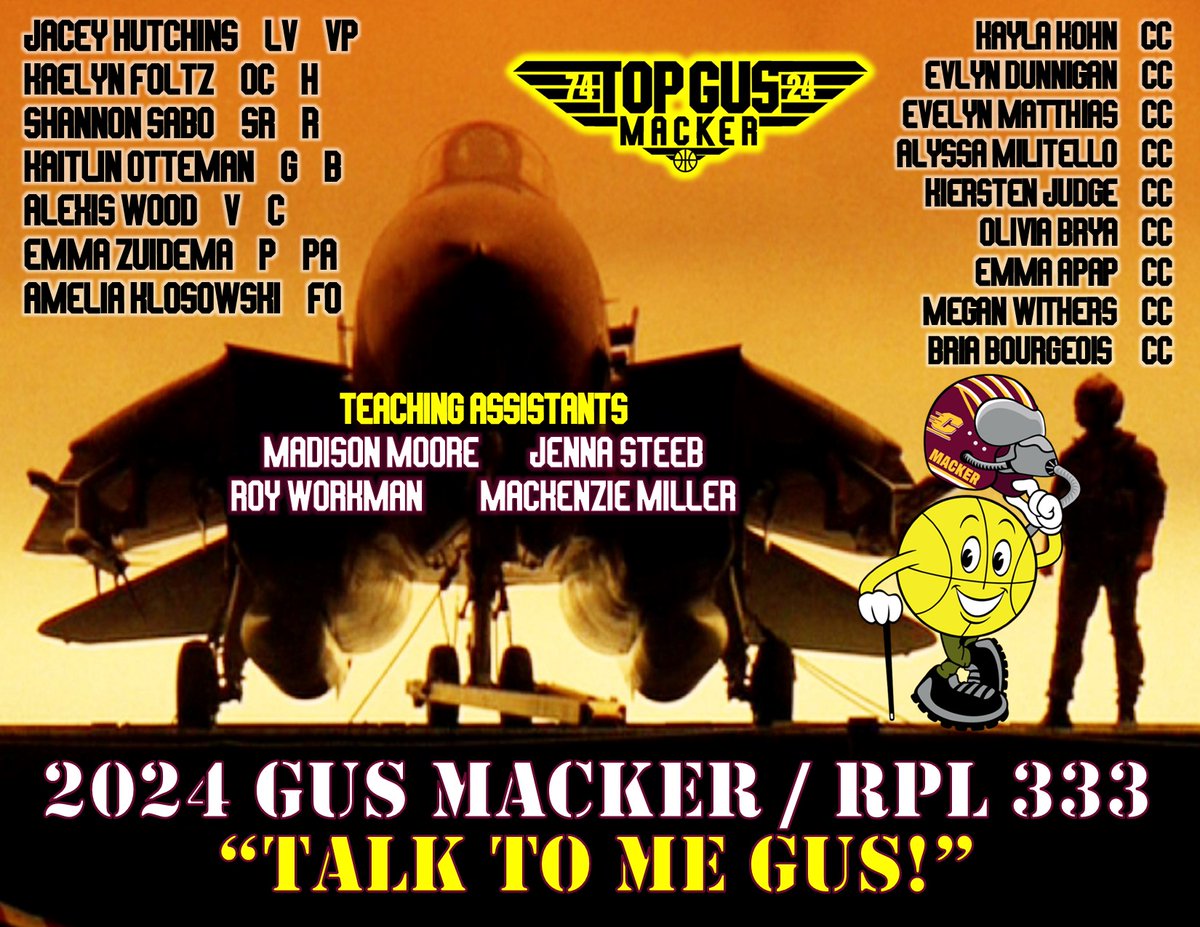 JACEY HUTCHINS LV VP
KAELYN FOLTZ OC H
SHANNON SABO SR R
KAITLIN OTTEMAN G B
ALEXIS WOOD V C
EMMA ZUIDEMA P PA
AMELIA KLOSOWSKI FO

74 TOP GUS 24
MACKER

KAYLA KOHN CC
EVLYN DUNNIGAN CC
EVELYN MATTHIAS CC
ALYSSA MILITELLO CC
KIERSTEN JUDGE CC
OLIVIA BRYA CC
EMMA APAP CC
MEGAN WITHERS CC
BRIA BOURGEOIS CC

TEACHING ASSISTANTS
MADISON MOORE JENNA STEEB
ROY WORKMAN MACKENZIE MILLER

MACKER

2024 GUS MACKER / RPL 333
"TALK TO ME GUS!"